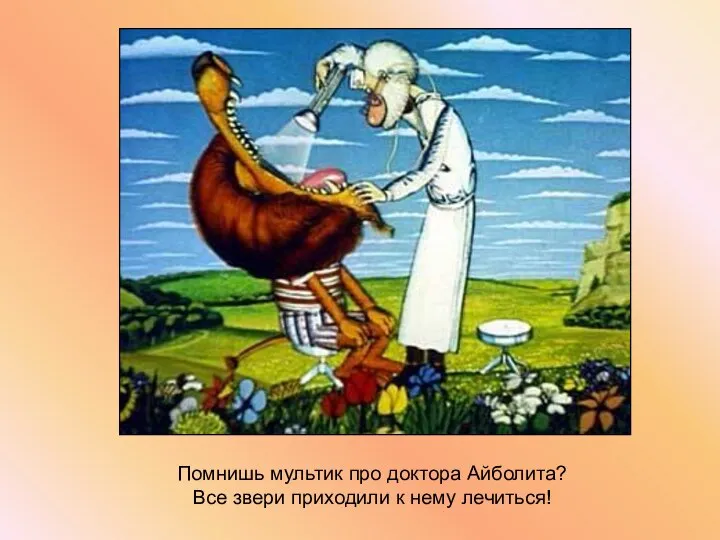 Помнишь мультик про доктора Айболита?
Все звери приходили к нему лечиться!